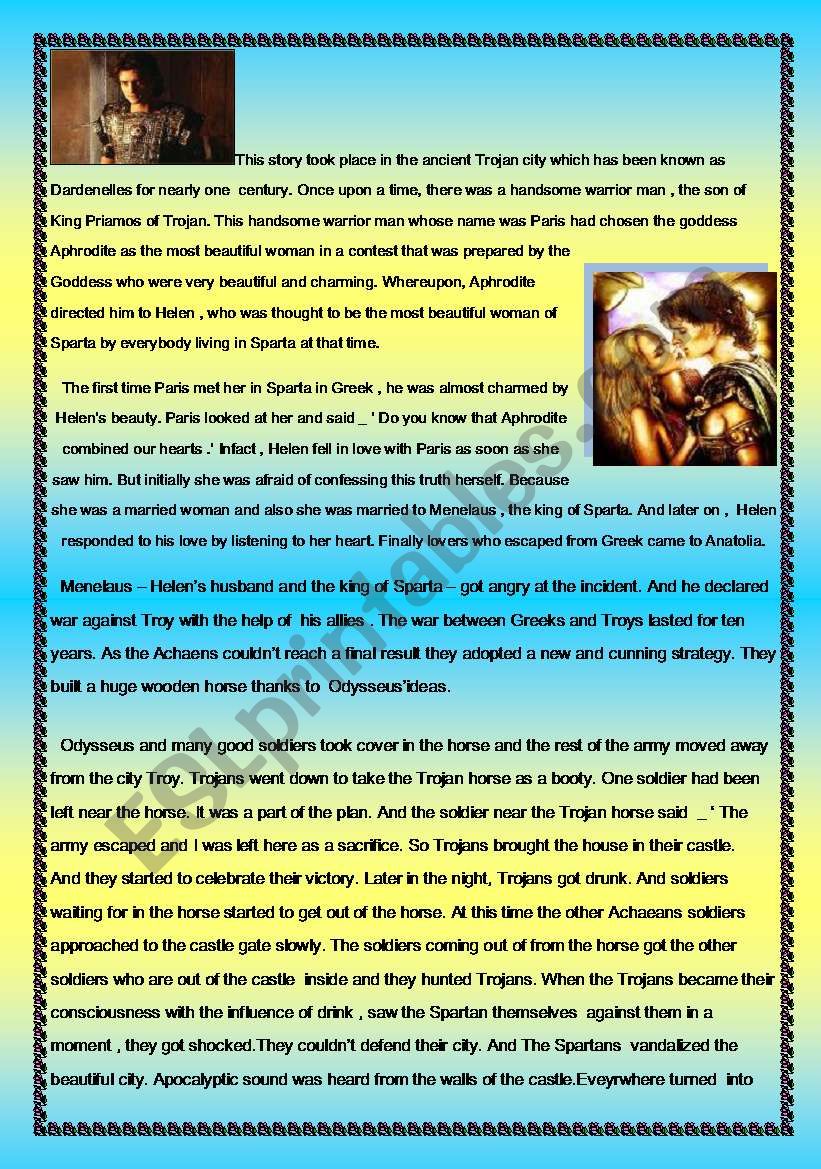 This story took place in the ancient Trojan city which has been known as Dardenelles for nearly one century. Once upon a time, there was a handsome warrior man , the son of King Priamos of Trojan. This handsome warrior man whose name was Paris had chosen the goddess Aphrodite as the most beautiful woman in a contest that was prepared by the Goddess who were very beautiful and charming. Whereupon, Aphrodite directed him to Helen , who was thought to be the most beautiful woman of Sparta by everybody living in Sparta at that time.

The first time Paris met her in Sparta in Greek , he was almost charmed by Helen's beauty. Paris looked at her and said _ ' Do you know that Aphrodite combined our hearts .' Infact , Helen fell in love with Paris as soon as she saw him. But initially she was afraid of confessing this truth herself. Because she was a married woman and also she was married to Menelaus , the king of Sparta. And later on , Helen responded to his love by listening to her heart. Finally lovers who escaped from Greek came to Anatolia.

Menelaus – Helen's husband and the king of Sparta – got angry at the incident. And he declared war against Troy with the help of his allies . The war between Greeks and Troys lasted for ten years. As the Achaens couldn't reach a final result they adopted a new and cunning strategy. They built a huge wooden horse thanks to Odysseus'ideas.

Odysseus and many good soldiers took cover in the horse and the rest of the army moved away from the city Troy. Trojans went down to take the Trojan horse as a booty. One soldier had been left near the horse. It was a part of the plan. And the soldier near the Trojan horse said _ ' The army escaped and I was left here as a sacrifice. So Trojans brought the house in their castle. And they started to celebrate their victory. Later in the night, Trojans got drunk. And soldiers waiting for in the horse started to get out of the horse. At this time the other Achaeans soldiers approached to the castle gate slowly. The soldiers coming out of from the horse got the other soldiers who are out of the castle inside and they hunted Trojans. When the Trojans became their consciousness with the influence of drink , saw the Spartan themselves against them in a moment , they got shocked.They couldn't defend their city. And The Spartans vandalized the beautiful city. Apocalyptic sound was heard from the walls of the castle.Eveyrwhere turned into

ESLprintables.com